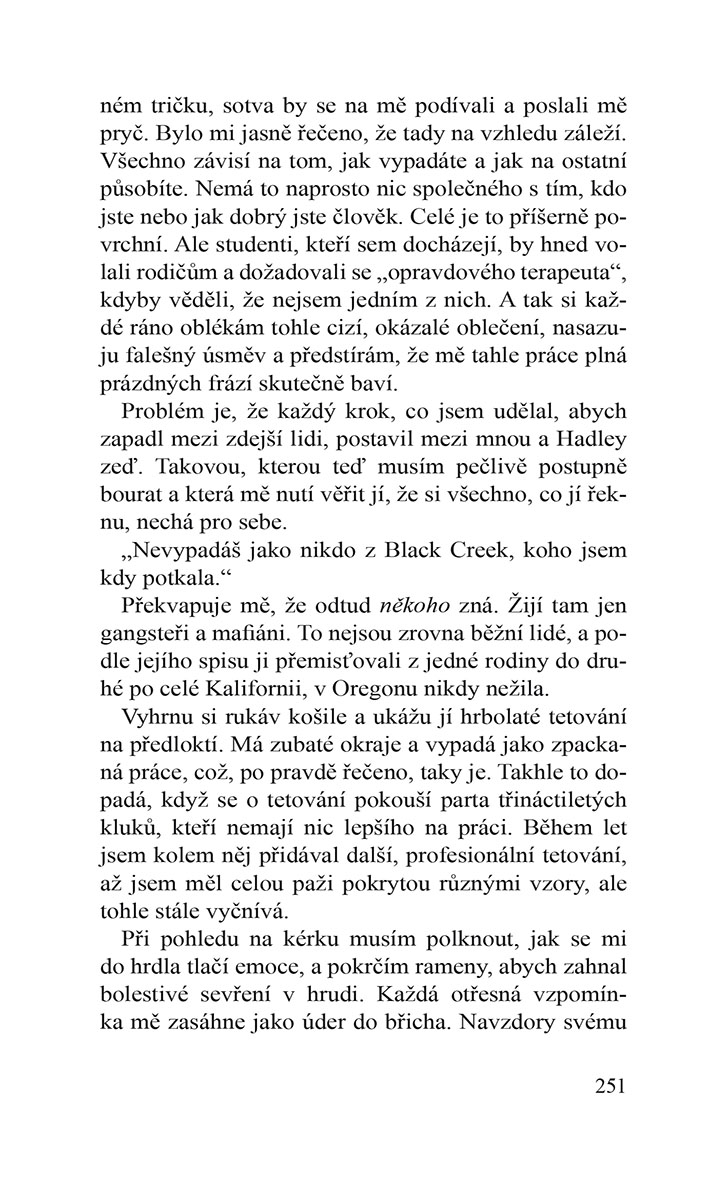 ném tričku, sotva by se na mě podívali a poslali mě pryč. Bylo mi jasně řečeno, že tady na vzhledu záleží. Všechno závisí na tom, jak vypadáte a jak na ostatní působíte. Nemá to naprosto nic společného s tím, kdo jste nebo jak dobrý jste člověk. Celé je to příšerně povrchní. Ale studenti, kteří sem docházejí, by hned volali rodičům a dožadovali se „opravdového terapeuta“, kdyby věděli, že nejsem jedním z nich. A tak si každé ráno oblékám tohle cizí, okázalé oblečení, nasazuju falešný úsměv a předstírám, že mě tahle práce plná prázdných frází skutečně baví.

Problém je, že každý krok, co jsem udělal, abych zapadl mezi zdejší lidi, postavil mezi mnou a Hadley zeď. Takovou, kterou teď musím pečlivě postupně bourat a která mě nutí věřit jí, že si všechno, co jí řeknu, nechá pro sebe.

„Nevypadáš jako nikdo z Black Creek, koho jsem kdy potkala.“

Překvapuje mě, že odtud někoho zná. Žijí tam jen gangsteři a mafiáni. To nejsou zrovna běžní lidé, a podle jejího spisu ji přemisťovali z jedné rodiny do druhé po celé Kalifornii, v Oregonu nikdy nežila.

Vyhrnu si rukáv košile a ukážu jí hrbolaté tetování na předloktí. Má zubaté okraje a vypadá jako zpackaná práce, což, po pravdě řečeno, taky je. Takhle to dopadá, když se o tetování pokouší parta třináctiletých kluků, kteří nemají nic lepšího na práci. Během let jsem kolem něj přidával další, profesionální tetování, až jsem měl celou paži pokrytou různými vzory, ale tohle stále vyčnívá.

Při pohledu na kérku musím polknout, jak se mi do hrdla tlačí emoce, a pokrčím rameny, abych zahnal bolestivé sevření v hrudi. Každá otřesná vzpomínka mě zasáhne jako úder do břicha. Navzdory svému

251